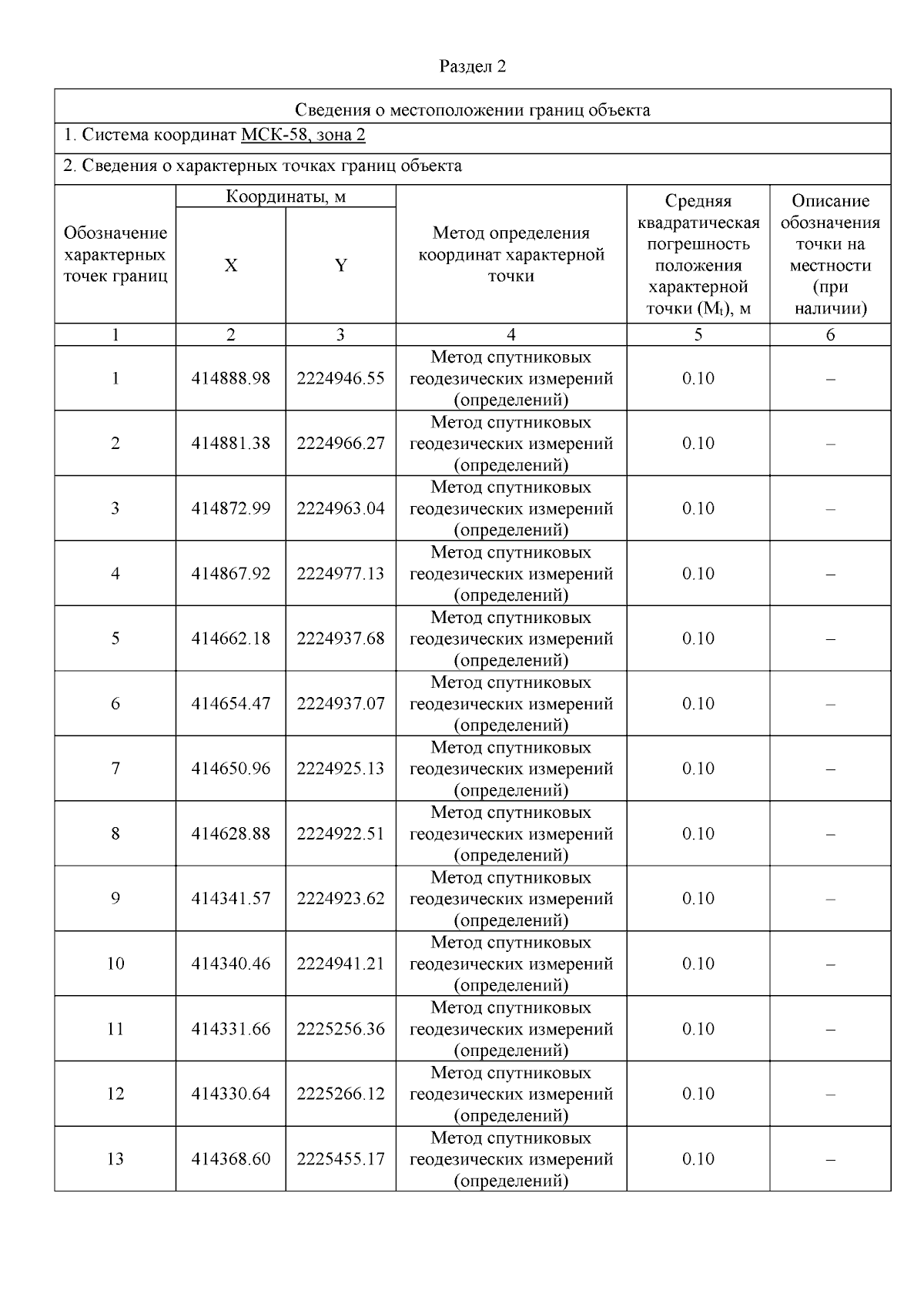 Раздел 2

Сведения о местоположении границ объекта

1. Система координат МСК-58, зона 2

2. Сведения о характерных точках границ объекта

| Обозначение характерных точек границ | Координаты, м X | Координаты, м Y | Метод определения координат характерной точки | Средняя квадратическая погрешность положения характерной точки ($M_t$), м | Описание обозначения точки на местности (при наличии) |
|---|---|---|---|---|---|
| 1 | 2 | 3 | 4 | 5 | 6 |
| 1 | 414888.98 | 2224946.55 | Метод спутниковых геодезических измерений (определений) | 0.10 | – |
| 2 | 414881.38 | 2224966.27 | Метод спутниковых геодезических измерений (определений) | 0.10 | – |
| 3 | 414872.99 | 2224963.04 | Метод спутниковых геодезических измерений (определений) | 0.10 | – |
| 4 | 414867.92 | 2224977.13 | Метод спутниковых геодезических измерений (определений) | 0.10 | – |
| 5 | 414662.18 | 2224937.68 | Метод спутниковых геодезических измерений (определений) | 0.10 | – |
| 6 | 414654.47 | 2224937.07 | Метод спутниковых геодезических измерений (определений) | 0.10 | – |
| 7 | 414650.96 | 2224925.13 | Метод спутниковых геодезических измерений (определений) | 0.10 | – |
| 8 | 414628.88 | 2224922.51 | Метод спутниковых геодезических измерений (определений) | 0.10 | – |
| 9 | 414341.57 | 2224923.62 | Метод спутниковых геодезических измерений (определений) | 0.10 | – |
| 10 | 414340.46 | 2224941.21 | Метод спутниковых геодезических измерений (определений) | 0.10 | – |
| 11 | 414331.66 | 2225256.36 | Метод спутниковых геодезических измерений (определений) | 0.10 | – |
| 12 | 414330.64 | 2225266.12 | Метод спутниковых геодезических измерений (определений) | 0.10 | – |
| 13 | 414368.60 | 2225455.17 | Метод спутниковых геодезических измерений (определений) | 0.10 | – |